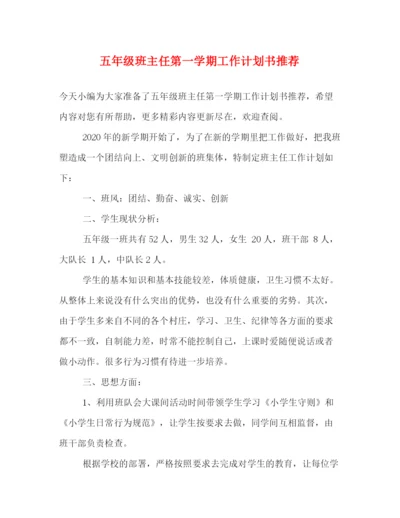 五年级班主任第一学期工作计划书推荐

今天小编为大家准备了五年级班主任第一学期工作计划书推荐，希望内容对您有所帮助，更多精彩内容更新尽在，欢迎查阅。

2020年的新学期开始了，为了在新的学期里把工作做好，把我班塑造成一个团结向上、文明创新的班集体，特制定班主任工作计划如下：

一、班风：团结、勤奋、诚实、创新

二、学生现状分析：

五年级一班共有52人，男生32人，女生 20人，班干部 8人，大队长 1人，中队长2人。

学生的基本知识和基本技能较差，体质健康，卫生习惯不太好。从整体上来说没有什么突出的优势，也没有什么重要的劣势。其次，由于学生多来自不同的各个村庄，学习、卫生、纪律等各方面的要求都不一致，自制能力差，时常不能控制自己，上课时爱随便说话或者做小动作。很多行为习惯有待进一步培养。

三、思想方面：

1、利用班队会大课间活动时间带领学生学习《小学生守则》和《小学生日常行为规范》，让学生按要求去做，同学间互相监督，由班干部负责检查。

根据学校的部署，严格按照要求去完成对学生的教育，让每位学